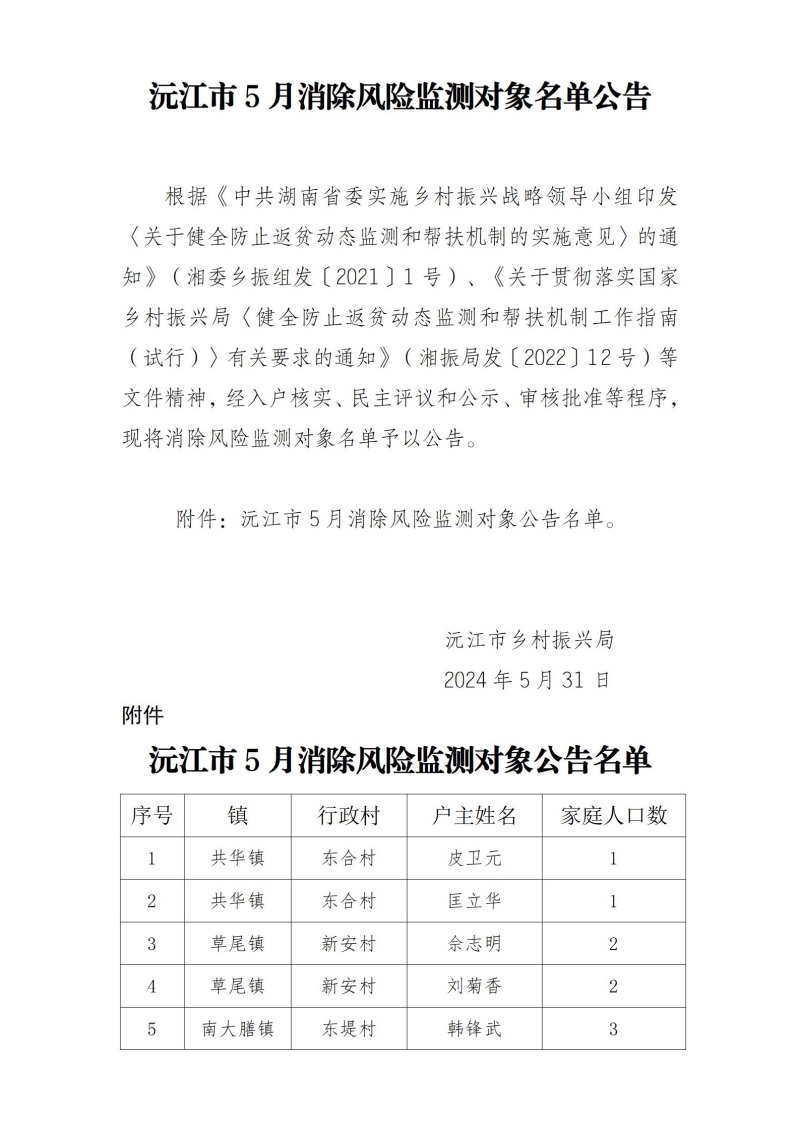 沅江市 5 月消除风险监测对象名单公告

根据《中共湖南省委实施乡村振兴战略领导小组印发〈关于健全防止返贫动态监测和帮扶机制的实施意见〉的通知》（湘委乡振组发〔2021〕1 号）、《关于贯彻落实国家乡村振兴局〈健全防止返贫动态监测和帮扶机制工作指南（试行）〉有关要求的通知》（湘振局发〔2022〕12 号）等文件精神，经入户核实、民主评议和公示、审核批准等程序，现将消除风险监测对象名单予以公告。

附件：沅江市 5 月消除风险监测对象公告名单。

沅江市乡村振兴局
2024 年 5 月 31 日

附件

沅江市 5 月消除风险监测对象公告名单

| 序号 | 镇 | 行政村 | 户主姓名 | 家庭人口数 |
|---|---|---|---|---|
| 1 | 共华镇 | 东合村 | 皮卫元 | 1 |
| 2 | 共华镇 | 东合村 | 匡立华 | 1 |
| 3 | 草尾镇 | 新安村 | 佘志明 | 2 |
| 4 | 草尾镇 | 新安村 | 刘菊香 | 2 |
| 5 | 南大膳镇 | 东堤村 | 韩锋武 | 3 |